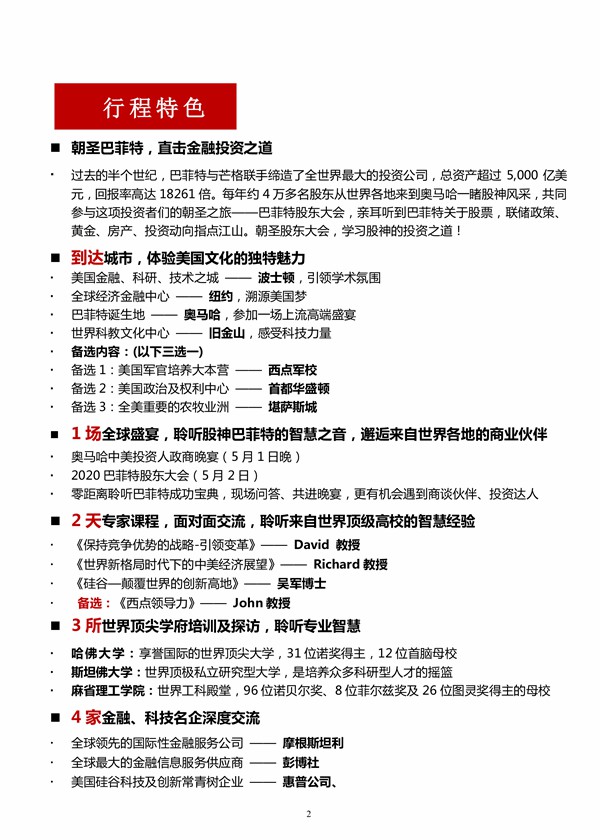 行程特色

■ 朝圣巴菲特，直击金融投资之道

· 过去的半个世纪，巴菲特与芒格联手缔造了全世界最大的投资公司，总资产超过 5,000 亿美元，回报率高达 18261 倍。每年约 4 万多名股东从世界各地来到奥马哈一睹股神风采，共同参与这项投资者们的朝圣之旅——巴菲特股东大会，亲耳听到巴菲特关于股票，联储政策、黄金、房产、投资动向指点江山。朝圣股东大会，学习股神的投资之道！

■ 到达城市，体验美国文化的独特魅力

· 美国金融、科研、技术之城 —— 波士顿，引领学术氛围
· 全球经济金融中心 —— 纽约，溯源美国梦
· 巴菲特诞生地 —— 奥马哈，参加一场上流高端盛宴
· 世界科教文化中心 —— 旧金山，感受科技力量
· 备选内容：(以下三选一)
· 备选 1：美国军官培养大本营 —— 西点军校
· 备选 2：美国政治及权利中心 —— 首都华盛顿
· 备选 3：全美重要的农牧业洲 —— 堪萨斯城

■ 1 场全球盛宴，聆听股神巴菲特的智慧之音，邂逅来自世界各地的商业伙伴

· 奥马哈中美投资人政商晚宴（5 月 1 日晚）
· 2020 巴菲特股东大会（5 月 2 日）
· 零距离聆听巴菲特成功宝典，现场问答、共进晚宴，更有机会遇到商谈伙伴、投资达人

■ 2 天专家课程，面对面交流，聆听来自世界顶级高校的智慧经验

· 《保持竞争优势的战略-引领变革》—— David 教授
· 《世界新格局时代下的中美经济展望》—— Richard 教授
· 《硅谷—颠覆世界的创新高地》—— 吴军博士
· 备选：《西点领导力》—— John 教授

■ 3 所世界顶尖学府培训及探访，聆听专业智慧

· 哈佛大学：享誉国际的世界顶尖大学，31 位诺奖得主，12 位首脑母校
· 斯坦佛大学：世界顶极私立研究型大学，是培养众多科研型人才的摇篮
· 麻省理工学院：世界工科殿堂，96 位诺贝尔奖、8 位菲尔兹奖及 26 位图灵奖得主的母校

■ 4 家金融、科技名企深度交流

· 全球领先的国际性金融服务公司 —— 摩根斯坦利
· 全球最大的金融信息服务供应商 —— 彭博社
· 美国硅谷科技及创新常青树企业 —— 惠普公司、

2